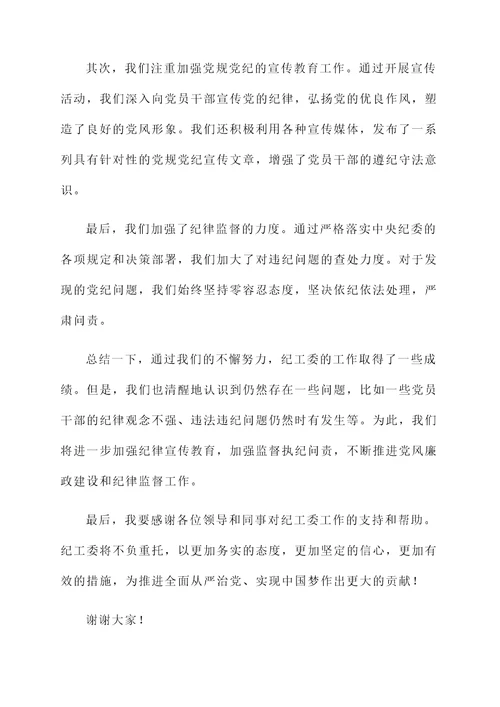 其次，我们注重加强党规党纪的宣传教育工作。通过开展宣传活动，我们深入向党员干部宣传党的纪律，弘扬党的优良作风，塑造了良好的党风形象。我们还积极利用各种宣传媒体，发布了一系列具有针对性的党规党纪宣传文章，增强了党员干部的遵纪守法意识。

最后，我们加强了纪律监督的力度。通过严格落实中央纪委的各项规定和决策部署，我们加大了对违纪问题的查处力度。对于发现的党纪问题，我们始终坚持零容忍态度，坚决依纪依法处理，严肃问责。

总结一下，通过我们的不懈努力，纪工委的工作取得了一些成绩。但是，我们也清醒地认识到仍然存在一些问题，比如一些党员干部的纪律观念不强、违法违纪问题仍然时有发生等。为此，我们将进一步加强纪律宣传教育，加强监督执纪问责，不断推进党风廉政建设和纪律监督工作。

最后，我要感谢各位领导和同事对纪工委工作的支持和帮助。纪工委将不负重托，以更加务实的态度，更加坚定的信心，更加有效的措施，为推进全面从严治党、实现中国梦作出更大的贡献！

谢谢大家！